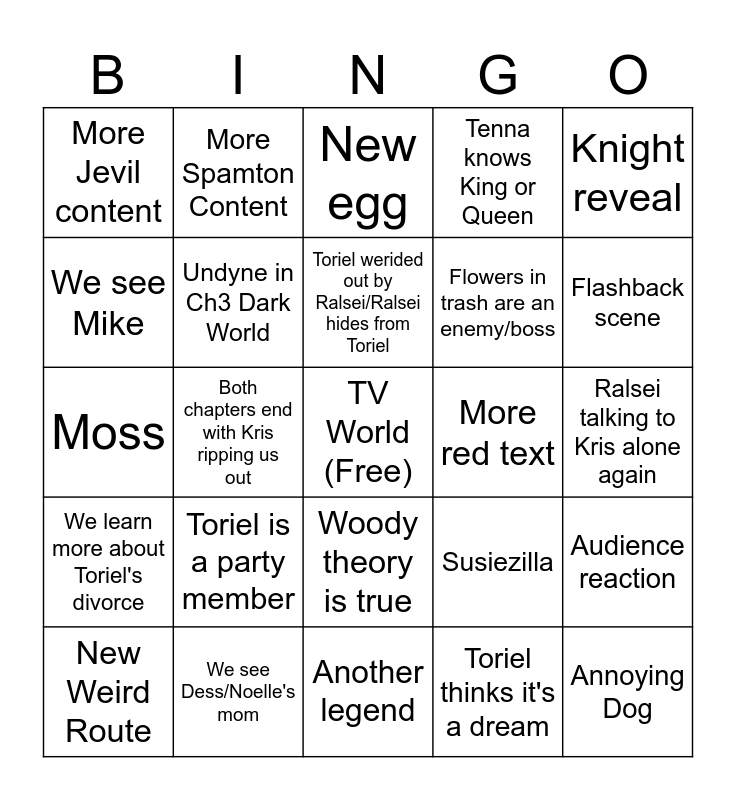 | B | I | N | G | O |
|---|---|---|---|---|
| More Jevil content | More Spamton Content | New egg | Tenna knows King or Queen | Knight reveal |
| We see Mike | Undyne in Ch3 Dark World | Toriel werided out by Ralsei/Ralsei hides from Toriel | Flowers in trash are an enemy/boss | Flashback scene |
| Moss | Both chapters end with Kris ripping us out | TV World (Free) | More red text | Ralsei talking to Kris alone again |
| We learn more about Toriel's divorce | Toriel is a party member | Woody theory is true | Susiezilla | Audience reaction |
| New Weird Route | We see Dess/Noelle's mom | Another legend | Toriel thinks it's a dream | Annoying Dog |